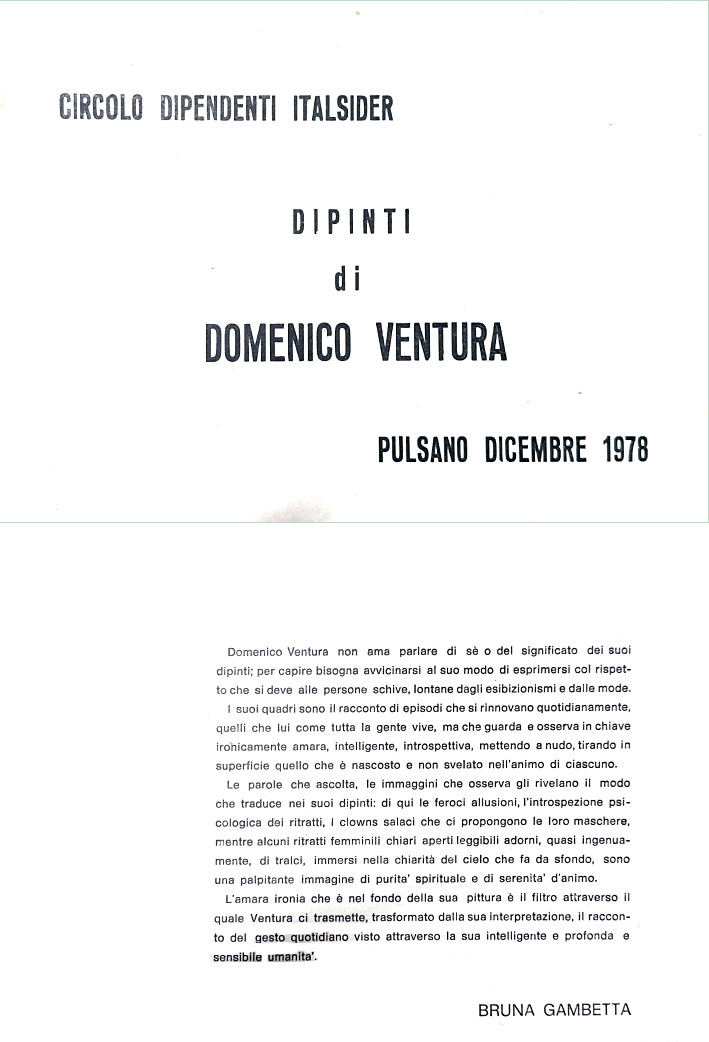 CIRCOLO DIPENDENTI ITALSIDER

DIPINTI
di
DOMENICO VENTURA

PULSANO DICEMBRE 1978

Domenico Ventura non ama parlare di sè o del significato dei suoi dipinti; per capire bisogna avvicinarsi al suo modo di esprimersi col rispetto che si deve alle persone schive, lontane dagli esibizionismi e dalle mode.

I suoi quadri sono il racconto di episodi che si rinnovano quotidianamente, quelli che lui come tutta la gente vive, ma che guarda e osserva in chiave ironicamente amara, intelligente, introspettiva, mettendo a nudo, tirando in superficie quello che è nascosto e non svelato nell'animo di ciascuno.

Le parole che ascolta, le immaggini che osserva gli rivelano il modo che traduce nei suoi dipinti: di qui le feroci allusioni, l'introspezione psicologica dei ritratti, i clowns salaci che ci propongono le loro maschere, mentre alcuni ritratti femminili chiari aperti leggibili adorni, quasi ingenuamente, di tralci, immersi nella chiarità del cielo che fa da sfondo, sono una palpitante immagine di purita' spirituale e di serenita' d'animo.

L'amara ironia che è nel fondo della sua pittura è il filtro attraverso il quale Ventura ci trasmette, trasformato dalla sua interpretazione, il racconto del gesto quotidiano visto attraverso la sua intelligente e profonda e sensibile umanita'.

BRUNA GAMBETTA